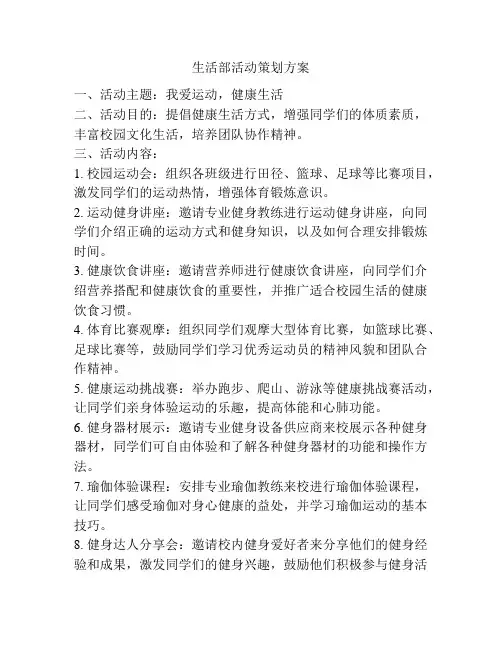 生活部活动策划方案

一、活动主题：我爱运动，健康生活

二、活动目的：提倡健康生活方式，增强同学们的体质素质，丰富校园文化生活，培养团队协作精神。

三、活动内容：

1. 校园运动会：组织各班级进行田径、篮球、足球等比赛项目，激发同学们的运动热情，增强体育锻炼意识。

2. 运动健身讲座：邀请专业健身教练进行运动健身讲座，向同学们介绍正确的运动方式和健身知识，以及如何合理安排锻炼时间。

3. 健康饮食讲座：邀请营养师进行健康饮食讲座，向同学们介绍营养搭配和健康饮食的重要性，并推广适合校园生活的健康饮食习惯。

4. 体育比赛观摩：组织同学们观摩大型体育比赛，如篮球比赛、足球比赛等，鼓励同学们学习优秀运动员的精神风貌和团队合作精神。

5. 健康运动挑战赛：举办跑步、爬山、游泳等健康挑战赛活动，让同学们亲身体验运动的乐趣，提高体能和心肺功能。

6. 健身器材展示：邀请专业健身设备供应商来校展示各种健身器材，同学们可自由体验和了解各种健身器材的功能和操作方法。

7. 瑜伽体验课程：安排专业瑜伽教练来校进行瑜伽体验课程，让同学们感受瑜伽对身心健康的益处，并学习瑜伽运动的基本技巧。

8. 健身达人分享会：邀请校内健身爱好者来分享他们的健身经验和成果，激发同学们的健身兴趣，鼓励他们积极参与健身活